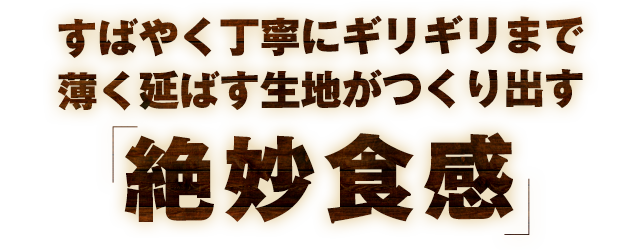 すばやく丁寧にギリギリまで
薄く延ばす生地がつくり出す
「絶妙食感」